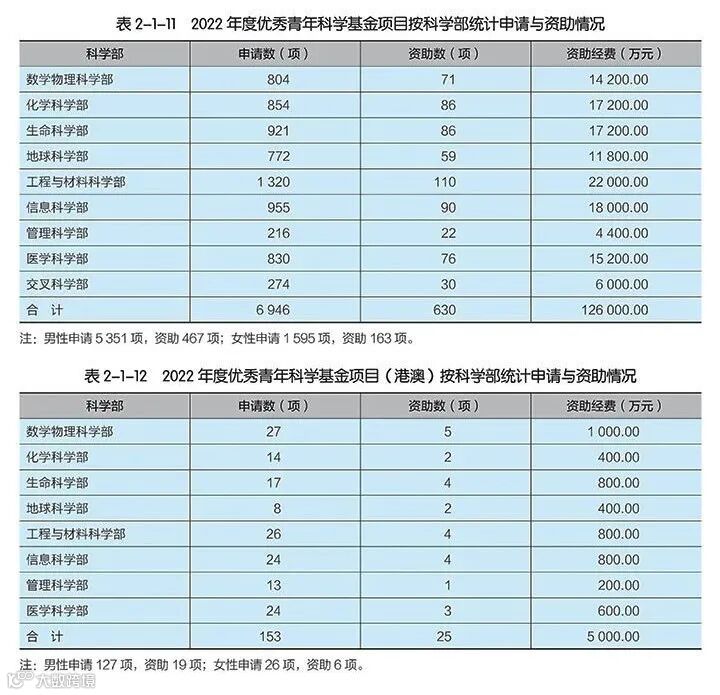 表 2-1-11　2022 年度优秀青年科学基金项目按科学部统计申请与资助情况

| 科学部 | 申请数（项） | 资助数（项） | 资助经费（万元） |
|---|---|---|---|
| 数学物理科学部 | 804 | 71 | 14 200.00 |
| 化学科学部 | 854 | 86 | 17 200.00 |
| 生命科学部 | 921 | 86 | 17 200.00 |
| 地球科学部 | 772 | 59 | 11 800.00 |
| 工程与材料科学部 | 1 320 | 110 | 22 000.00 |
| 信息科学部 | 955 | 90 | 18 000.00 |
| 管理科学部 | 216 | 22 | 4 400.00 |
| 医学科学部 | 830 | 76 | 15 200.00 |
| 交叉科学部 | 274 | 30 | 6 000.00 |
| 合　计 | 6 946 | 630 | 126 000.00 |

注：男性申请 5 351 项，资助 467 项；女性申请 1 595 项，资助 163 项。

表 2-1-12　2022 年度优秀青年科学基金项目（港澳）按科学部统计申请与资助情况

| 科学部 | 申请数（项） | 资助数（项） | 资助经费（万元） |
|---|---|---|---|
| 数学物理科学部 | 27 | 5 | 1 000.00 |
| 化学科学部 | 14 | 2 | 400.00 |
| 生命科学部 | 17 | 4 | 800.00 |
| 地球科学部 | 8 | 2 | 400.00 |
| 工程与材料科学部 | 26 | 4 | 800.00 |
| 信息科学部 | 24 | 4 | 800.00 |
| 管理科学部 | 13 | 1 | 200.00 |
| 医学科学部 | 24 | 3 | 600.00 |
| 合　计 | 153 | 25 | 5 000.00 |

注：男性申请 127 项，资助 19 项；女性申请 26 项，资助 6 项。

大数跨境